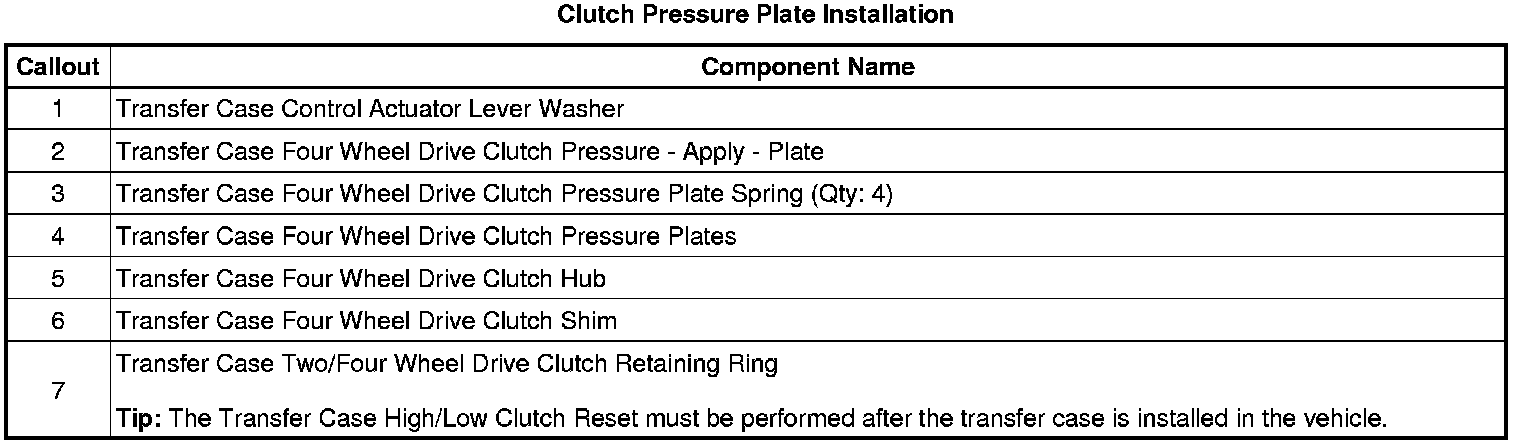 Clutch Pressure Plate Installation

| Callout | Component Name |
|---|---|
| 1 | Transfer Case Control Actuator Lever Washer |
| 2 | Transfer Case Four Wheel Drive Clutch Pressure - Apply - Plate |
| 3 | Transfer Case Four Wheel Drive Clutch Pressure Plate Spring (Qty: 4) |
| 4 | Transfer Case Four Wheel Drive Clutch Pressure Plates |
| 5 | Transfer Case Four Wheel Drive Clutch Hub |
| 6 | Transfer Case Four Wheel Drive Clutch Shim |
| 7 | Transfer Case Two/Four Wheel Drive Clutch Retaining Ring Tip: The Transfer Case High/Low Clutch Reset must be performed after the transfer case is installed in the vehicle. |